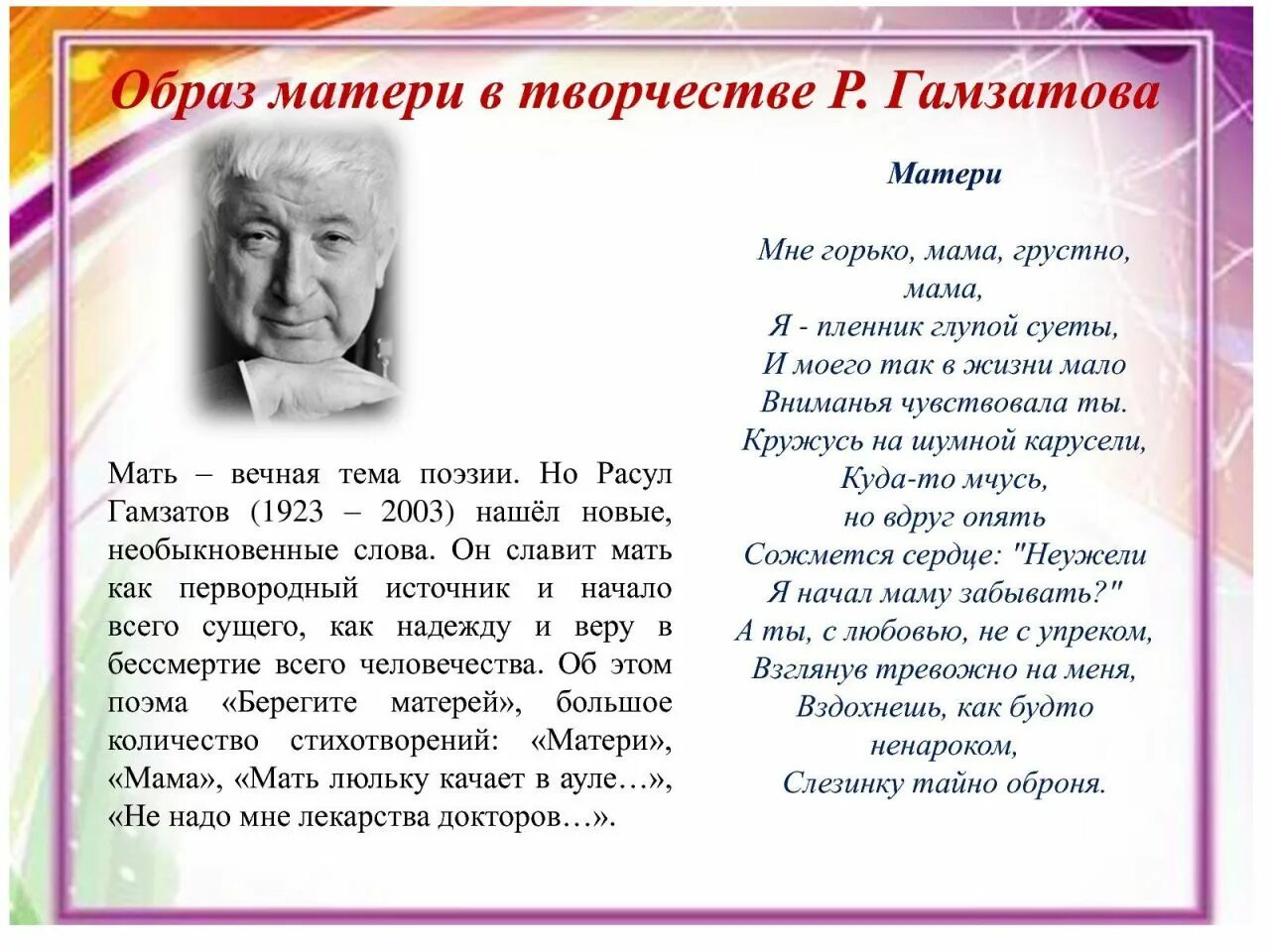 Образ матери в творчестве Р. Гамзатова

Мать – вечная тема поэзии. Но Расул Гамзатов (1923 – 2003) нашёл новые, необыкновенные слова. Он славит мать как первородный источник и начало всего сущего, как надежду и веру в бессмертие всего человечества. Об этом поэма «Берегите матерей», большое количество стихотворений: «Матери», «Мама», «Мать люльку качает в ауле…», «Не надо мне лекарства докторов…».

Матери

Мне горько, мама, грустно, мама,
Я - пленник глупой суеты,
И моего так в жизни мало
Вниманья чувствовала ты.
Кружусь на шумной карусели,
Куда-то мчусь, но вдруг опять
Сожмется сердце: "Неужели
Я начал маму забывать?"
А ты, с любовью, не с упреком,
Взглянув тревожно на меня,
Вздохнешь, как будто ненароком,
Слезинку тайно оброня.